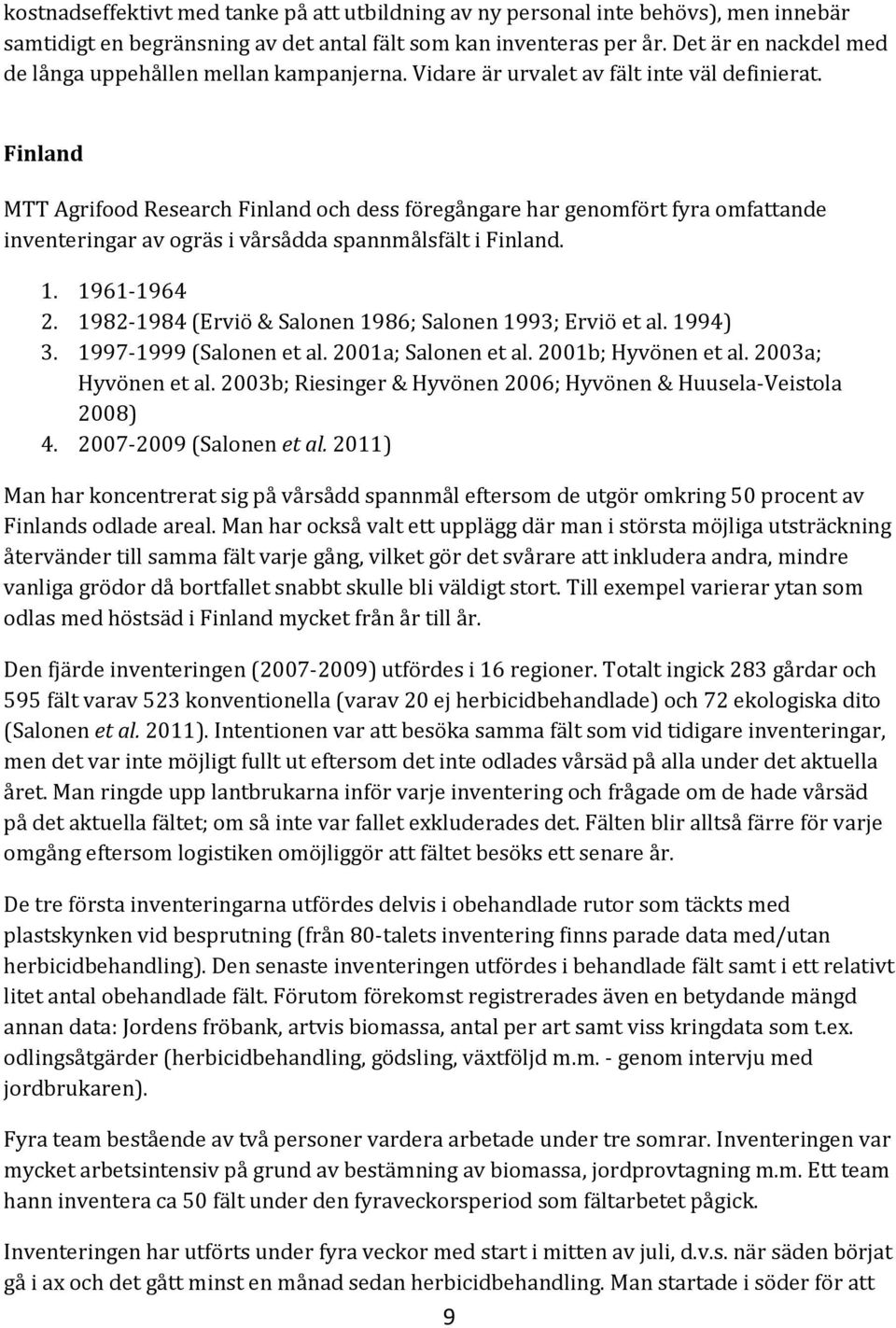 kostnadseffektivt med tanke på att utbildning av ny personal inte behövs), men innebär samtidigt en begränsning av det antal fält som kan inventeras per år. Det är en nackdel med de långa uppehållen mellan kampanjerna. Vidare är urvalet av fält inte väl definierat.

Finland

MTT Agrifood Research Finland och dess föregångare har genomfört fyra omfattande inventeringar av ogräs i vårsådda spannmålsfält i Finland.

1. 1961-1964
2. 1982-1984 (Erviö & Salonen 1986; Salonen 1993; Erviö et al. 1994)
3. 1997-1999 (Salonen et al. 2001a; Salonen et al. 2001b; Hyvönen et al. 2003a; Hyvönen et al. 2003b; Riesinger & Hyvönen 2006; Hyvönen & Huusela-Veistola 2008)
4. 2007-2009 (Salonen et al. 2011)

Man har koncentrerat sig på vårsådd spannmål eftersom de utgör omkring 50 procent av Finlands odlade areal. Man har också valt ett upplägg där man i största möjliga utsträckning återvänder till samma fält varje gång, vilket gör det svårare att inkludera andra, mindre vanliga grödor då bortfallet snabbt skulle bli väldigt stort. Till exempel varierar ytan som odlas med höstsäd i Finland mycket från år till år.

Den fjärde inventeringen (2007-2009) utfördes i 16 regioner. Totalt ingick 283 gårdar och 595 fält varav 523 konventionella (varav 20 ej herbicidbehandlade) och 72 ekologiska dito (Salonen et al. 2011). Intentionen var att besöka samma fält som vid tidigare inventeringar, men det var inte möjligt fullt ut eftersom det inte odlades vårsäd på alla under det aktuella året. Man ringde upp lantbrukarna inför varje inventering och frågade om de hade vårsäd på det aktuella fältet; om så inte var fallet exkluderades det. Fälten blir alltså färre för varje omgång eftersom logistiken omöjliggör att fältet besöks ett senare år.

De tre första inventeringarna utfördes delvis i obehandlade rutor som täckts med plastskynken vid besprutning (från 80-talets inventering finns parade data med/utan herbicidbehandling). Den senaste inventeringen utfördes i behandlade fält samt i ett relativt litet antal obehandlade fält. Förutom förekomst registrerades även en betydande mängd annan data: Jordens fröbank, artvis biomassa, antal per art samt viss kringdata som t.ex. odlingsåtgärder (herbicidbehandling, gödsling, växtföljd m.m. - genom intervju med jordbrukaren).

Fyra team bestående av två personer vardera arbetade under tre somrar. Inventeringen var mycket arbetsintensiv på grund av bestämning av biomassa, jordprovtagning m.m. Ett team hann inventera ca 50 fält under den fyraveckorsperiod som fältarbetet pågick.

Inventeringen har utförts under fyra veckor med start i mitten av juli, d.v.s. när säden börjat gå i ax och det gått minst en månad sedan herbicidbehandling. Man startade i söder för att

9